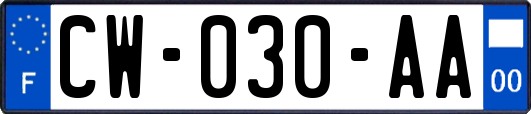 F

CW-030-AA

00